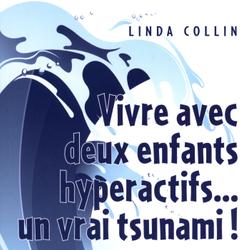 LINDA COLLIN

Vivre avec deux enfants hyperactifs... un vrai tsunami !